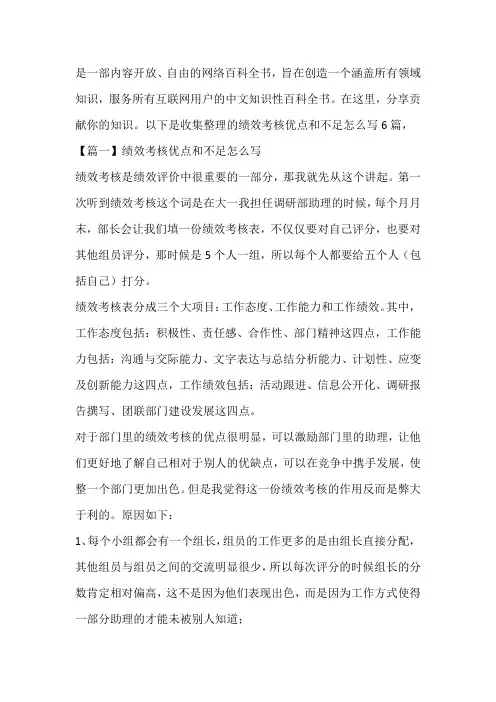 是一部内容开放、自由的网络百科全书，旨在创造一个涵盖所有领域知识，服务所有互联网用户的中文知识性百科全书。在这里，分享贡献你的知识。以下是收集整理的绩效考核优点和不足怎么写6篇，

【篇一】绩效考核优点和不足怎么写

绩效考核是绩效评价中很重要的一部分，那我就先从这个讲起。第一次听到绩效考核这个词是在大一我担任调研部助理的时候，每个月月末，部长会让我们填一份绩效考核表，不仅仅要对自己评分，也要对其他组员评分，那时候是5个人一组，所以每个人都要给五个人（包括自己）打分。

绩效考核表分成三个大项目：工作态度、工作能力和工作绩效。其中，工作态度包括：积极性、责任感、合作性、部门精神这四点，工作能力包括：沟通与交际能力、文字表达与总结分析能力、计划性、应变及创新能力这四点，工作绩效包括：活动跟进、信息公开化、调研报告撰写、团联部门建设发展这四点。

对于部门里的绩效考核的优点很明显，可以激励部门里的助理，让他们更好地了解自己相对于别人的优缺点，可以在竞争中携手发展，使整一个部门更加出色。但是我觉得这一份绩效考核的作用反而是弊大于利的。原因如下：

1、每个小组都会有一个组长，组员的工作更多的是由组长直接分配，其他组员与组员之间的交流明显很少，所以每次评分的时候组长的分数肯定相对偏高，这不是因为他们表现出色，而是因为工作方式使得一部分助理的才能未被别人知道；